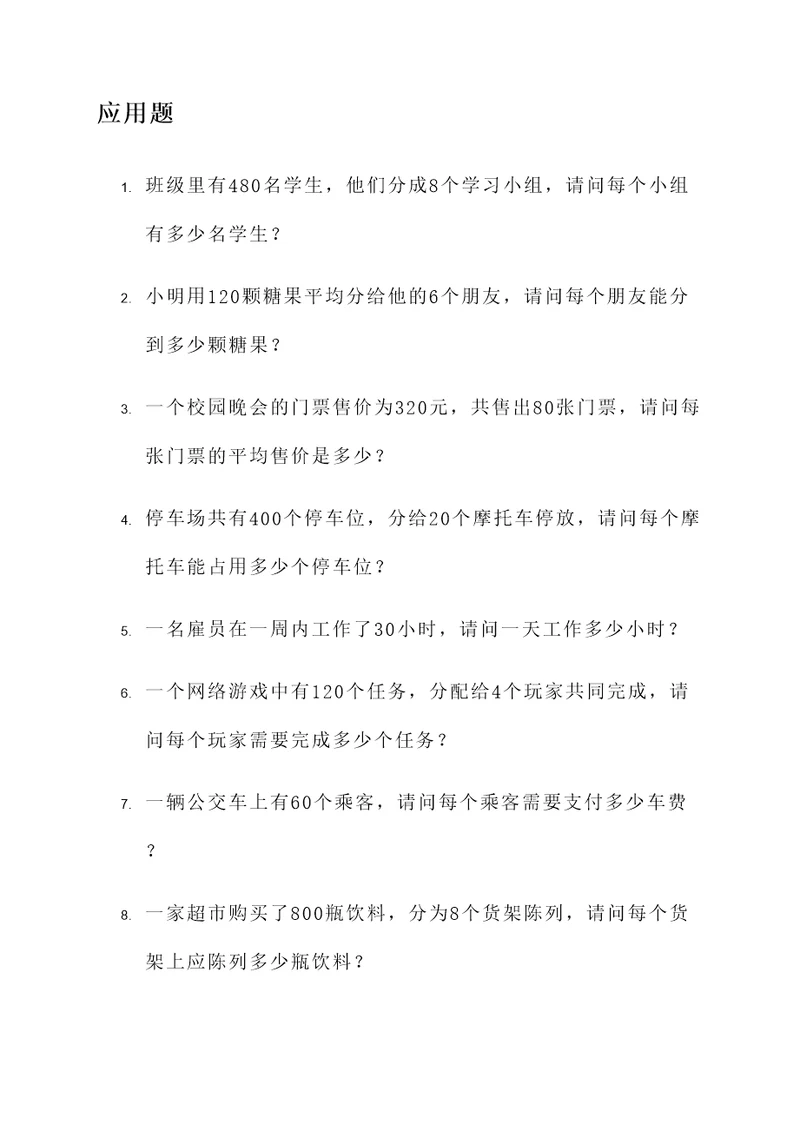 应用题

1. 班级里有480名学生，他们分成8个学习小组，请问每个小组有多少名学生？

2. 小明用120颗糖果平均分给他的6个朋友，请问每个朋友能分到多少颗糖果？

3. 一个校园晚会的门票售价为320元，共售出80张门票，请问每张门票的平均售价是多少？

4. 停车场共有400个停车位，分给20个摩托车停放，请问每个摩托车能占用多少个停车位？

5. 一名雇员在一周内工作了30小时，请问一天工作多少小时？

6. 一个网络游戏中有120个任务，分配给4个玩家共同完成，请问每个玩家需要完成多少个任务？

7. 一辆公交车上有60个乘客，请问每个乘客需要支付多少车费？

8. 一家超市购买了800瓶饮料，分为8个货架陈列，请问每个货架上应陈列多少瓶饮料？